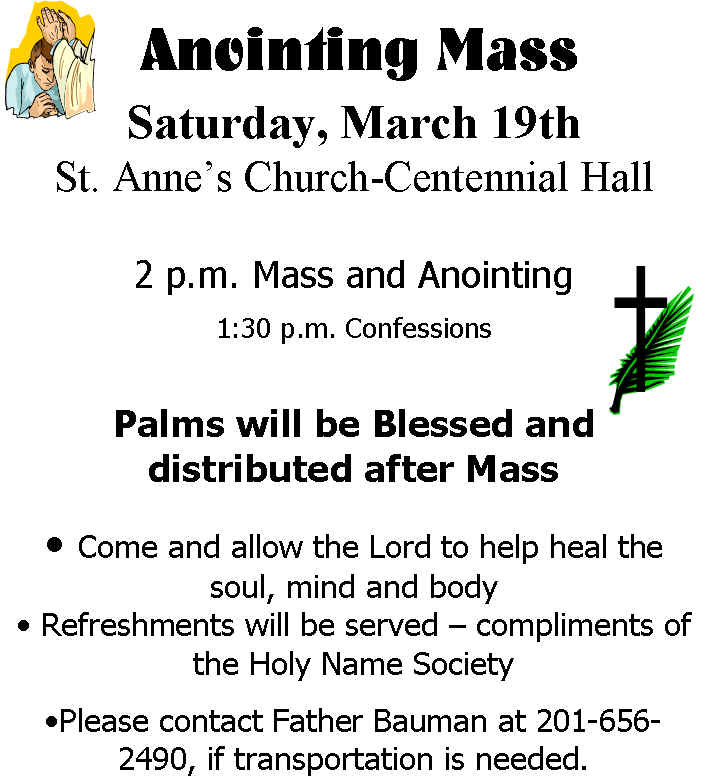 Anointing Mass

Saturday, March 19th

St. Anne's Church-Centennial Hall

2 p.m. Mass and Anointing

1:30 p.m. Confessions

Palms will be Blessed and distributed after Mass

• Come and allow the Lord to help heal the soul, mind and body

• Refreshments will be served – compliments of the Holy Name Society

•Please contact Father Bauman at 201-656-2490, if transportation is needed.